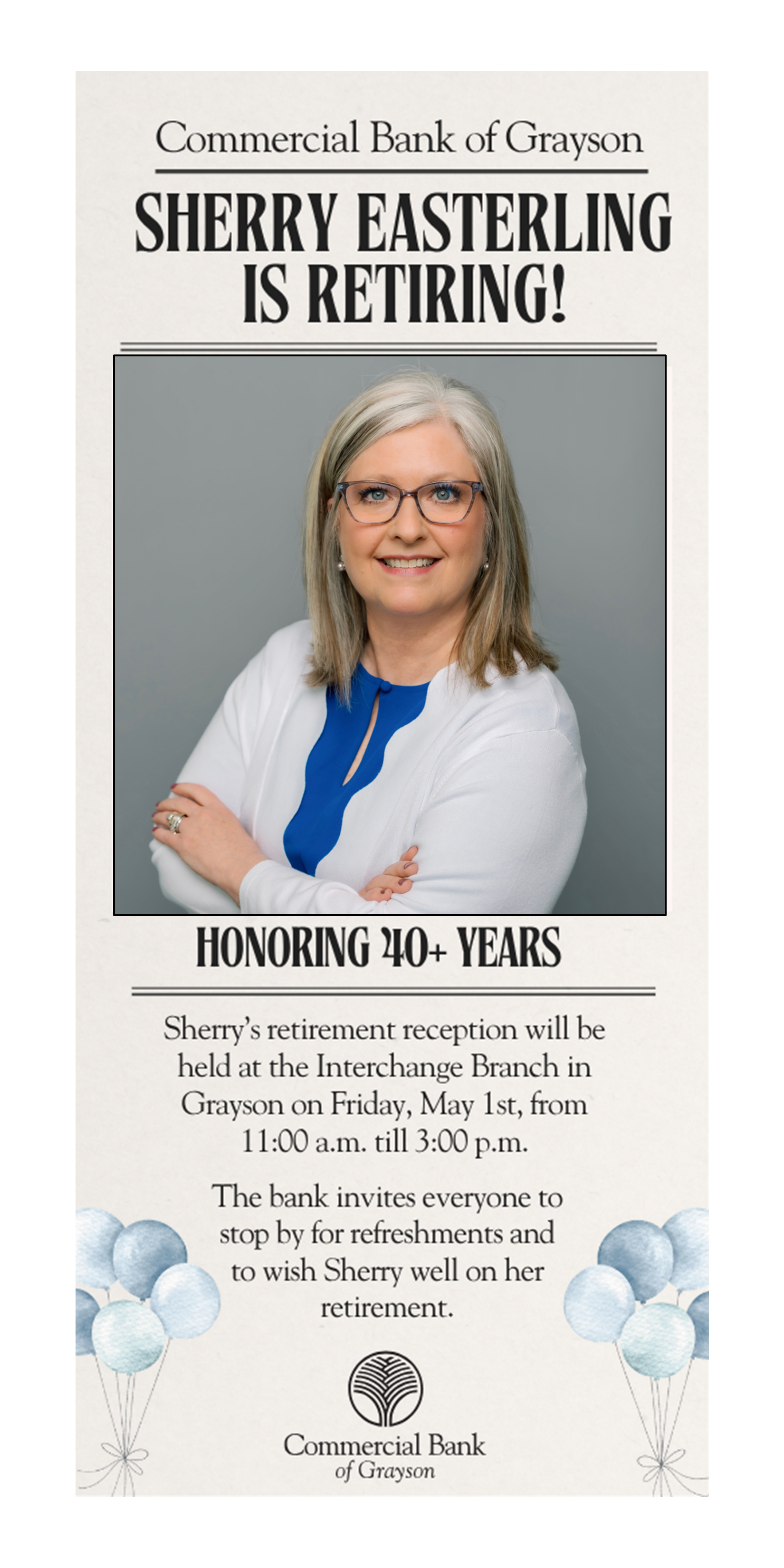 Commercial Bank of Grayson

SHERRY EASTERLING IS RETIRING!

HONORING 40+ YEARS

Sherry's retirement reception will be held at the Interchange Branch in Grayson on Friday, May 1st, from 11:00 a.m. till 3:00 p.m.

The bank invites everyone to stop by for refreshments and to wish Sherry well on her retirement.

Commercial Bank
of Grayson